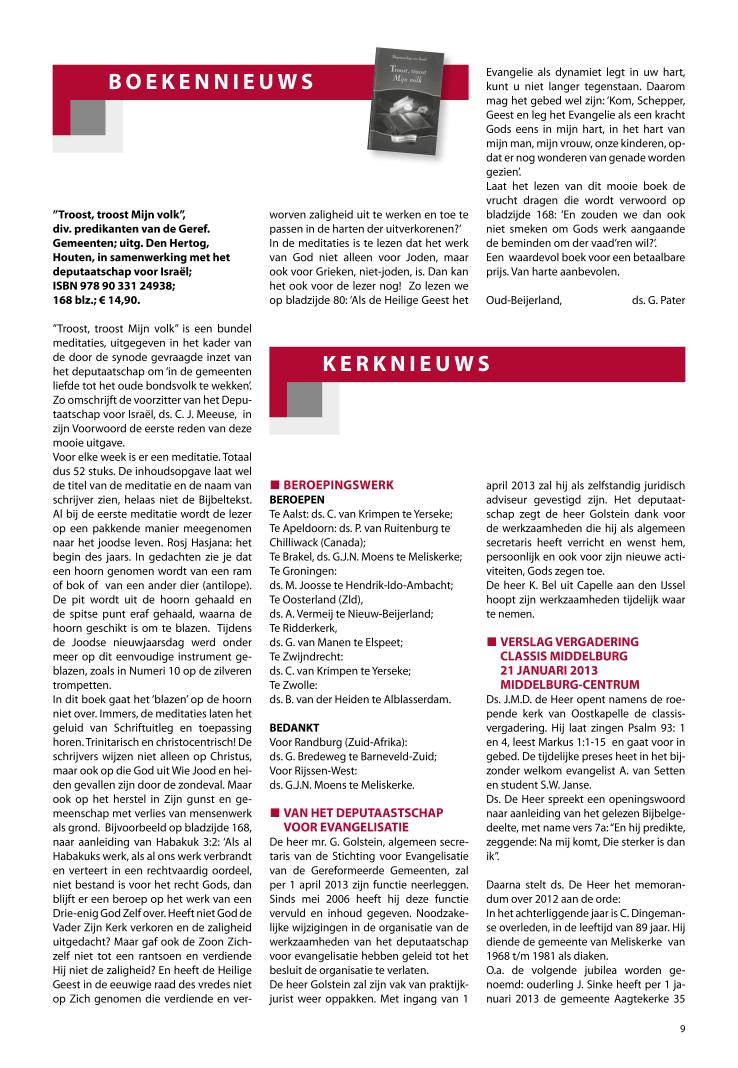 BOEKENNIEUWS

Troost, troost Mijn volk

"Troost, troost Mijn volk", div. predikanten van de Geref. Gemeenten; uitg. Den Hertog, Houten, in samenwerking met het deputaatschap voor Israël; ISBN 978 90 331 24938; 168 blz.; € 14,90.

"Troost, troost Mijn volk" is een bundel meditaties, uitgegeven in het kader van de door de synode gevraagde inzet van het deputaatschap om 'in de gemeenten liefde tot het oude bondsvolk te wekken'. Zo omschrijft de voorzitter van het Deputaatschap voor Israël, ds. C. J. Meeuse, in zijn Voorwoord de eerste reden van deze mooie uitgave.
Voor elke week is er een meditatie. Totaal dus 52 stuks. De inhoudsopgave laat wel de titel van de meditatie en de naam van schrijver zien, helaas niet de Bijbeltekst. Al bij de eerste meditatie wordt de lezer op een pakkende manier meegenomen naar het joodse leven. Rosj Hasjana: het begin des jaars. In gedachten zie je dat een hoorn genomen wordt van een ram of bok of van een ander dier (antilope). De pit wordt uit de hoorn gehaald en de spitse punt eraf gehaald, waarna de hoorn geschikt is om te blazen. Tijdens de Joodse nieuwjaarsdag werd onder meer op dit eenvoudige instrument geblazen, zoals in Numeri 10 op de zilveren trompetten.
In dit boek gaat het 'blazen' op de hoorn niet over. Immers, de meditaties laten het geluid van Schriftuitleg en toepassing horen. Trinitarisch en christocentrisch! De schrijvers wijzen niet alleen op Christus, maar ook op die God uit Wie Jood en heiden gevallen zijn door de zondeval. Maar ook op het herstel in Zijn gunst en gemeenschap met verlies van mensenwerk als grond. Bijvoorbeeld op bladzijde 168, naar aanleiding van Habakuk 3:2: 'Als al Habakuks werk, als al ons werk verbrandt en verteert in een rechtvaardig oordeel, niet bestand is voor het recht Gods, dan blijft er een beroep op het werk van een Drie-enig God Zelf over. Heeft niet God de Vader Zijn Kerk verkoren en de zaligheid uitgedacht? Maar gaf ook de Zoon Zichzelf niet tot een rantsoen en verdiende Hij niet de zaligheid? En heeft de Heilige Geest in de eeuwige raad des vredes niet op Zich genomen die verdiende en verworven zaligheid uit te werken en toe te passen in de harten der uitverkorenen?'
In de meditaties is te lezen dat het werk van God niet alleen voor Joden, maar ook voor Grieken, niet-joden, is. Dan kan het ook voor de lezer nog! Zo lezen we op bladzijde 80: 'Als de Heilige Geest het Evangelie als dynamiet legt in uw hart, kunt u niet langer tegenstaan. Daarom mag het gebed wel zijn: 'Kom, Schepper, Geest en leg het Evangelie als een kracht Gods eens in mijn hart, in het hart van mijn man, mijn vrouw, onze kinderen, opdat er nog wonderen van genade worden gezien'.
Laat het lezen van dit mooie boek de vrucht dragen die wordt verwoord op bladzijde 168: 'En zouden we dan ook niet smeken om Gods werk aangaande de beminden om der vaad'ren wil?'.
Een waardevol boek voor een betaalbare prijs. Van harte aanbevolen.

Oud-Beijerland, ds. G. Pater

KERKNIEUWS

■ BEROEPINGSWERK
BEROEPEN
Te Aalst: ds. C. van Krimpen te Yerseke;
Te Apeldoorn: ds. P. van Ruitenburg te Chilliwack (Canada);
Te Brakel, ds. G.J.N. Moens te Meliskerke;
Te Groningen:
ds. M. Joosse te Hendrik-Ido-Ambacht;
Te Oosterland (Zld),
ds. A. Vermeij te Nieuw-Beijerland;
Te Ridderkerk,
ds. G. van Manen te Elspeet;
Te Zwijndrecht:
ds. C. van Krimpen te Yerseke;
Te Zwolle:
ds. B. van der Heiden te Alblasserdam.

BEDANKT
Voor Randburg (Zuid-Afrika):
ds. G. Bredeweg te Barneveld-Zuid;
Voor Rijssen-West:
ds. G.J.N. Moens te Meliskerke.

■ VAN HET DEPUTAATSCHAP VOOR EVANGELISATIE
De heer mr. G. Golstein, algemeen secretaris van de Stichting voor Evangelisatie van de Gereformeerde Gemeenten, zal per 1 april 2013 zijn functie neerleggen. Sinds mei 2006 heeft hij deze functie vervuld en inhoud gegeven. Noodzakelijke wijzigingen in de organisatie van de werkzaamheden van het deputaatschap voor evangelisatie hebben geleid tot het besluit de organisatie te verlaten.
De heer Golstein zal zijn vak van praktijkjurist weer oppakken. Met ingang van 1 april 2013 zal hij als zelfstandig juridisch adviseur gevestigd zijn. Het deputaatschap zegt de heer Golstein dank voor de werkzaamheden die hij als algemeen secretaris heeft verricht en wenst hem, persoonlijk en ook voor zijn nieuwe activiteiten, Gods zegen toe.
De heer K. Bel uit Capelle aan den IJssel hoopt zijn werkzaamheden tijdelijk waar te nemen.

■ VERSLAG VERGADERING CLASSIS MIDDELBURG 21 JANUARI 2013 MIDDELBURG-CENTRUM
Ds. J.M.D. de Heer opent namens de roepende kerk van Oostkapelle de classisvergadering. Hij laat zingen Psalm 93: 1 en 4, leest Markus 1:1-15 en gaat voor in gebed. De tijdelijke preses heet in het bijzonder welkom evangelist A. van Setten en student S.W. Janse.
Ds. De Heer spreekt een openingswoord naar aanleiding van het gelezen Bijbelgedeelte, met name vers 7a: "En hij predikte, zeggende: Na mij komt, Die sterker is dan ik".

Daarna stelt ds. De Heer het memorandum over 2012 aan de orde:
In het achterliggende jaar is C. Dingemanse overleden, in de leeftijd van 89 jaar. Hij diende de gemeente van Meliskerke van 1968 t/m 1981 als diaken.
O.a. de volgende jubilea worden genoemd: ouderling J. Sinke heeft per 1 januari 2013 de gemeente Aagtekerke 35

9